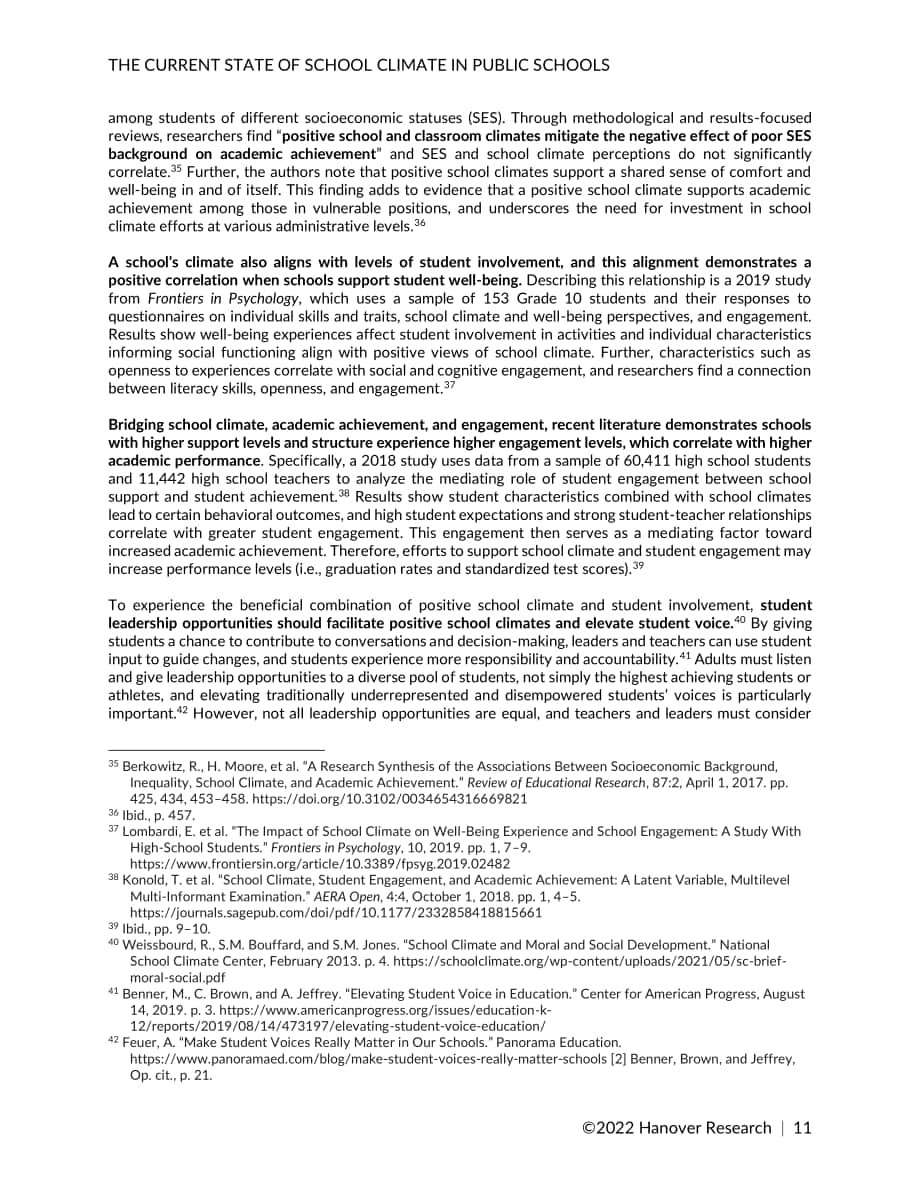 THE CURRENT STATE OF SCHOOL CLIMATE IN PUBLIC SCHOOLS

among students of different socioeconomic statuses (SES). Through methodological and results-focused reviews, researchers find "positive school and classroom climates mitigate the negative effect of poor SES background on academic achievement" and SES and school climate perceptions do not significantly correlate.$^{35}$ Further, the authors note that positive school climates support a shared sense of comfort and well-being in and of itself. This finding adds to evidence that a positive school climate supports academic achievement among those in vulnerable positions, and underscores the need for investment in school climate efforts at various administrative levels.$^{36}$

A school's climate also aligns with levels of student involvement, and this alignment demonstrates a positive correlation when schools support student well-being. Describing this relationship is a 2019 study from Frontiers in Psychology, which uses a sample of 153 Grade 10 students and their responses to questionnaires on individual skills and traits, school climate and well-being perspectives, and engagement. Results show well-being experiences affect student involvement in activities and individual characteristics informing social functioning align with positive views of school climate. Further, characteristics such as openness to experiences correlate with social and cognitive engagement, and researchers find a connection between literacy skills, openness, and engagement.$^{37}$

Bridging school climate, academic achievement, and engagement, recent literature demonstrates schools with higher support levels and structure experience higher engagement levels, which correlate with higher academic performance. Specifically, a 2018 study uses data from a sample of 60,411 high school students and 11,442 high school teachers to analyze the mediating role of student engagement between school support and student achievement.$^{38}$ Results show student characteristics combined with school climates lead to certain behavioral outcomes, and high student expectations and strong student-teacher relationships correlate with greater student engagement. This engagement then serves as a mediating factor toward increased academic achievement. Therefore, efforts to support school climate and student engagement may increase performance levels (i.e., graduation rates and standardized test scores).$^{39}$

To experience the beneficial combination of positive school climate and student involvement, student leadership opportunities should facilitate positive school climates and elevate student voice.$^{40}$ By giving students a chance to contribute to conversations and decision-making, leaders and teachers can use student input to guide changes, and students experience more responsibility and accountability.$^{41}$ Adults must listen and give leadership opportunities to a diverse pool of students, not simply the highest achieving students or athletes, and elevating traditionally underrepresented and disempowered students' voices is particularly important.$^{42}$ However, not all leadership opportunities are equal, and teachers and leaders must consider

$^{35}$ Berkowitz, R., H. Moore, et al. "A Research Synthesis of the Associations Between Socioeconomic Background, Inequality, School Climate, and Academic Achievement." Review of Educational Research, 87:2, April 1, 2017. pp. 425, 434, 453–458. https://doi.org/10.3102/0034654316669821
$^{36}$ Ibid., p. 457.
$^{37}$ Lombardi, E. et al. "The Impact of School Climate on Well-Being Experience and School Engagement: A Study With High-School Students." Frontiers in Psychology, 10, 2019. pp. 1, 7–9. https://www.frontiersin.org/article/10.3389/fpsyg.2019.02482
$^{38}$ Konold, T. et al. "School Climate, Student Engagement, and Academic Achievement: A Latent Variable, Multilevel Multi-Informant Examination." AERA Open, 4:4, October 1, 2018. pp. 1, 4–5. https://journals.sagepub.com/doi/pdf/10.1177/2332858418815661
$^{39}$ Ibid., pp. 9–10.
$^{40}$ Weissbourd, R., S.M. Bouffard, and S.M. Jones. "School Climate and Moral and Social Development." National School Climate Center, February 2013. p. 4. https://schoolclimate.org/wp-content/uploads/2021/05/sc-brief-moral-social.pdf
$^{41}$ Benner, M., C. Brown, and A. Jeffrey. "Elevating Student Voice in Education." Center for American Progress, August 14, 2019. p. 3. https://www.americanprogress.org/issues/education-k-12/reports/2019/08/14/473197/elevating-student-voice-education/
$^{42}$ Feuer, A. "Make Student Voices Really Matter in Our Schools." Panorama Education. https://www.panoramaed.com/blog/make-student-voices-really-matter-schools [2] Benner, Brown, and Jeffrey, Op. cit., p. 21.

©2022 Hanover Research | 11